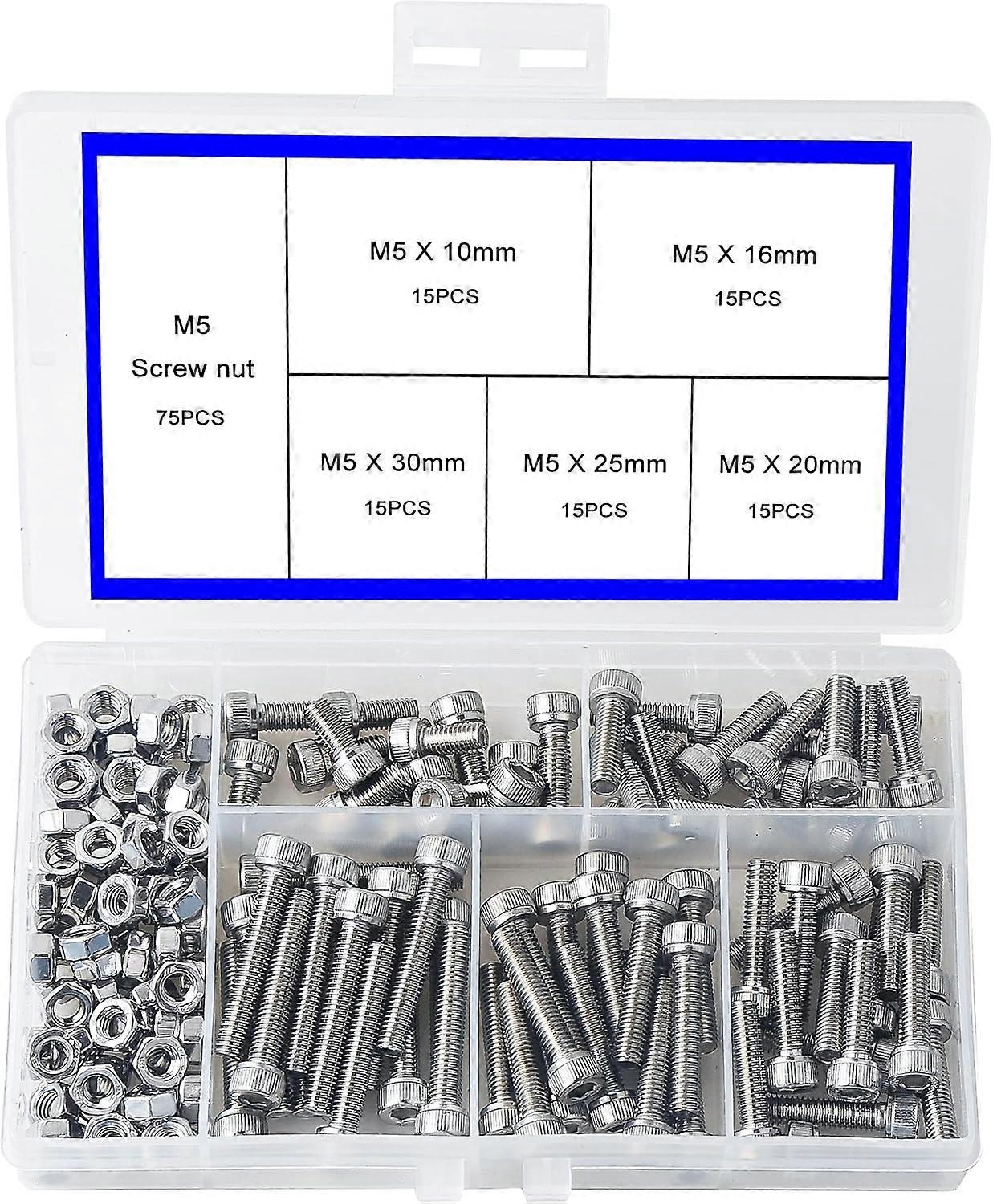 M5
Screw nut
75PCS

M5 X 10mm
15PCS

M5 X 16mm
15PCS

M5 X 30mm
15PCS

M5 X 25mm
15PCS

M5 X 20mm
15PCS